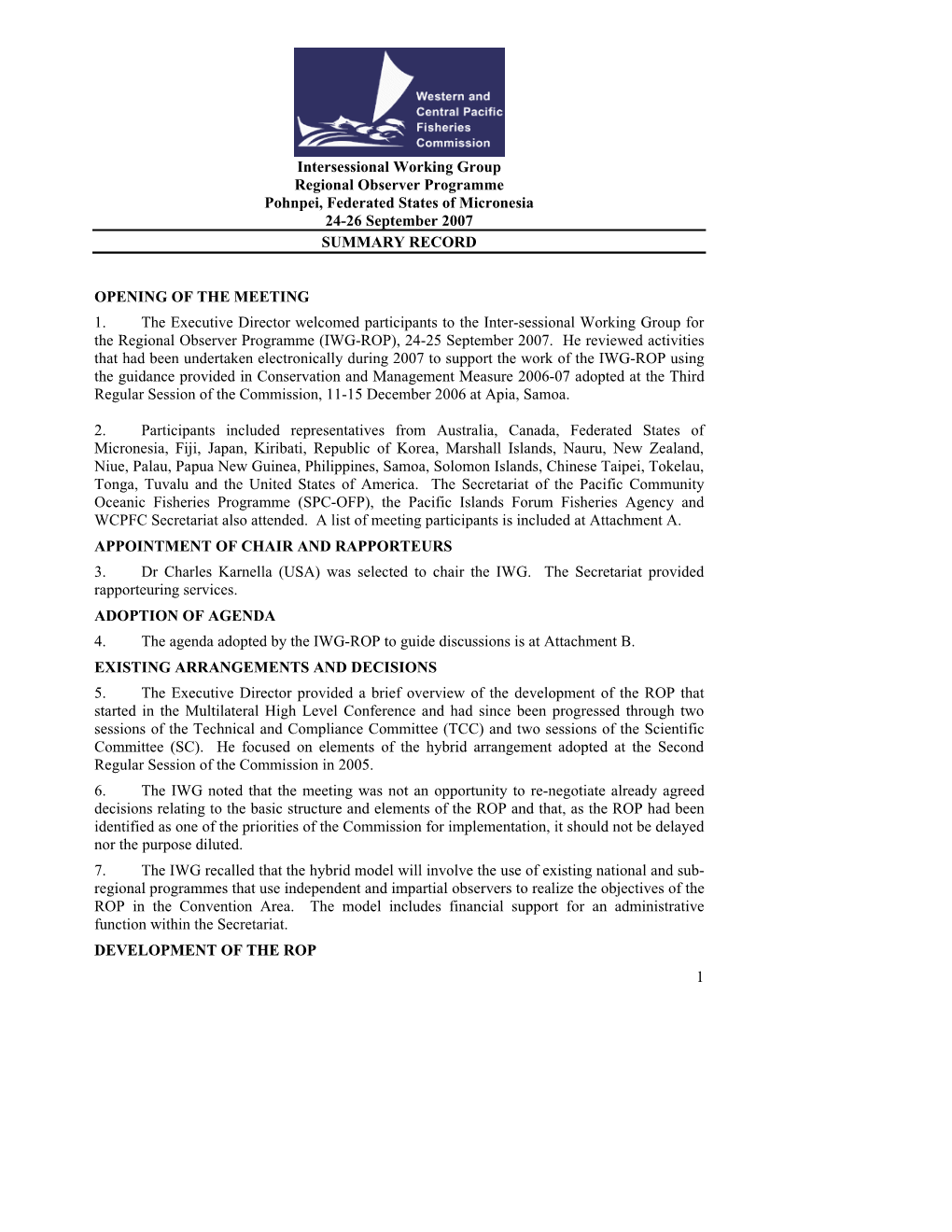 Western and Central Pacific Fisheries Commission

Intersessional Working Group
Regional Observer Programme
Pohnpei, Federated States of Micronesia
24-26 September 2007

SUMMARY RECORD

OPENING OF THE MEETING

1. The Executive Director welcomed participants to the Inter-sessional Working Group for the Regional Observer Programme (IWG-ROP), 24-25 September 2007. He reviewed activities that had been undertaken electronically during 2007 to support the work of the IWG-ROP using the guidance provided in Conservation and Management Measure 2006-07 adopted at the Third Regular Session of the Commission, 11-15 December 2006 at Apia, Samoa.

2. Participants included representatives from Australia, Canada, Federated States of Micronesia, Fiji, Japan, Kiribati, Republic of Korea, Marshall Islands, Nauru, New Zealand, Niue, Palau, Papua New Guinea, Philippines, Samoa, Solomon Islands, Chinese Taipei, Tokelau, Tonga, Tuvalu and the United States of America. The Secretariat of the Pacific Community Oceanic Fisheries Programme (SPC-OFP), the Pacific Islands Forum Fisheries Agency and WCPFC Secretariat also attended. A list of meeting participants is included at Attachment A.

APPOINTMENT OF CHAIR AND RAPPORTEURS

3. Dr Charles Karnella (USA) was selected to chair the IWG. The Secretariat provided rapporteuring services.

ADOPTION OF AGENDA

4. The agenda adopted by the IWG-ROP to guide discussions is at Attachment B.

EXISTING ARRANGEMENTS AND DECISIONS

5. The Executive Director provided a brief overview of the development of the ROP that started in the Multilateral High Level Conference and had since been progressed through two sessions of the Technical and Compliance Committee (TCC) and two sessions of the Scientific Committee (SC). He focused on elements of the hybrid arrangement adopted at the Second Regular Session of the Commission in 2005.

6. The IWG noted that the meeting was not an opportunity to re-negotiate already agreed decisions relating to the basic structure and elements of the ROP and that, as the ROP had been identified as one of the priorities of the Commission for implementation, it should not be delayed nor the purpose diluted.

7. The IWG recalled that the hybrid model will involve the use of existing national and sub-regional programmes that use independent and impartial observers to realize the objectives of the ROP in the Convention Area. The model includes financial support for an administrative function within the Secretariat.

DEVELOPMENT OF THE ROP

1